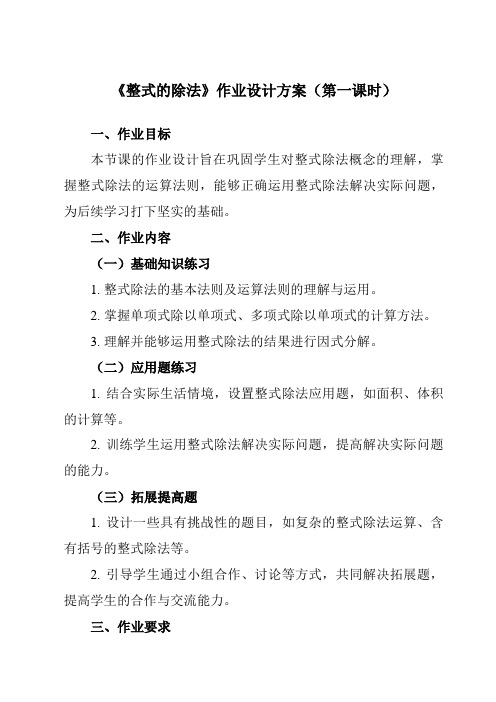 《整式的除法》作业设计方案（第一课时）

一、作业目标

本节课的作业设计旨在巩固学生对整式除法概念的理解，掌握整式除法的运算法则，能够正确运用整式除法解决实际问题，为后续学习打下坚实的基础。

二、作业内容

（一）基础知识练习

1. 整式除法的基本法则及运算法则的理解与运用。

2. 掌握单项式除以单项式、多项式除以单项式的计算方法。

3. 理解并能够运用整式除法的结果进行因式分解。

（二）应用题练习

1. 结合实际生活情境，设置整式除法应用题，如面积、体积的计算等。

2. 训练学生运用整式除法解决实际问题，提高解决实际问题的能力。

（三）拓展提高题

1. 设计一些具有挑战性的题目，如复杂的整式除法运算、含有括号的整式除法等。

2. 引导学生通过小组合作、讨论等方式，共同解决拓展题，提高学生的合作与交流能力。

三、作业要求